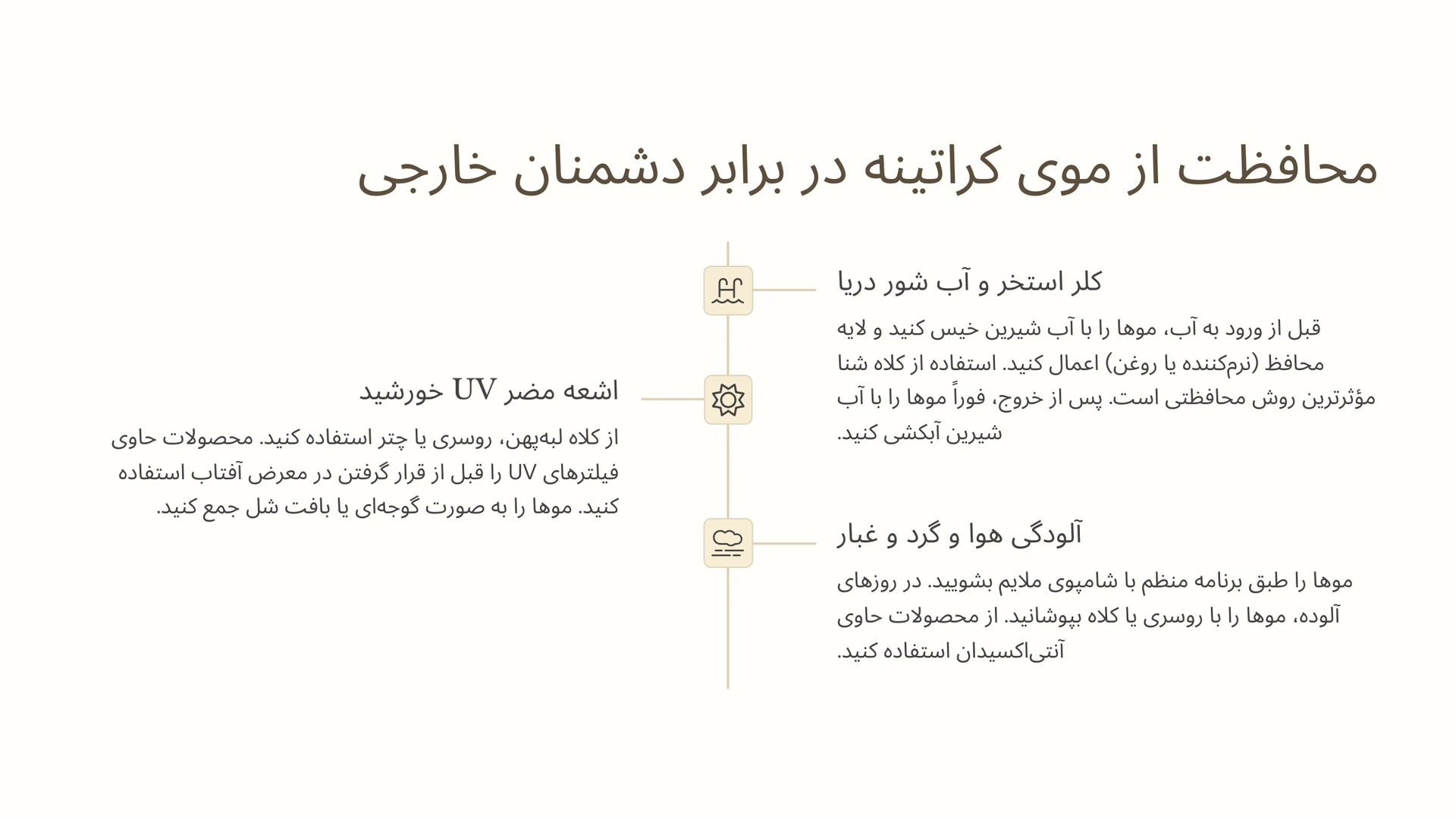 محافظت از موی کراتینه در برابر دشمنان خارجی

کلر استخر و آب شور دریا

قبل از ورود به آب، موها را با آب شیرین خیس کنید و لایه محافظ (نرم‌کننده یا روغن) اعمال کنید. استفاده از کلاه شنا مؤثرترین روش محافظتی است. پس از خروج، فوراً موها را با آب شیرین آبکشی کنید.

اشعه مضر UV خورشید

از کلاه لبه‌پهن، روسری یا چتر استفاده کنید. محصولات حاوی فیلترهای UV را قبل از قرار گرفتن در معرض آفتاب استفاده کنید. موها را به صورت گوجه‌ای یا بافت شل جمع کنید.

آلودگی هوا و گرد و غبار

موها را طبق برنامه منظم با شامپوی ملایم بشویید. در روزهای آلوده، موها را با روسری یا کلاه بپوشانید. از محصولات حاوی آنتی‌اکسیدان استفاده کنید.